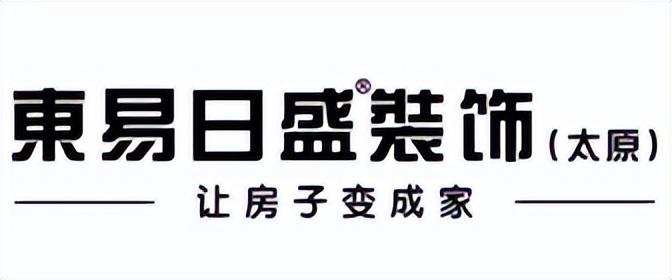 東易日盛®装饰（太原）

让房子变成家